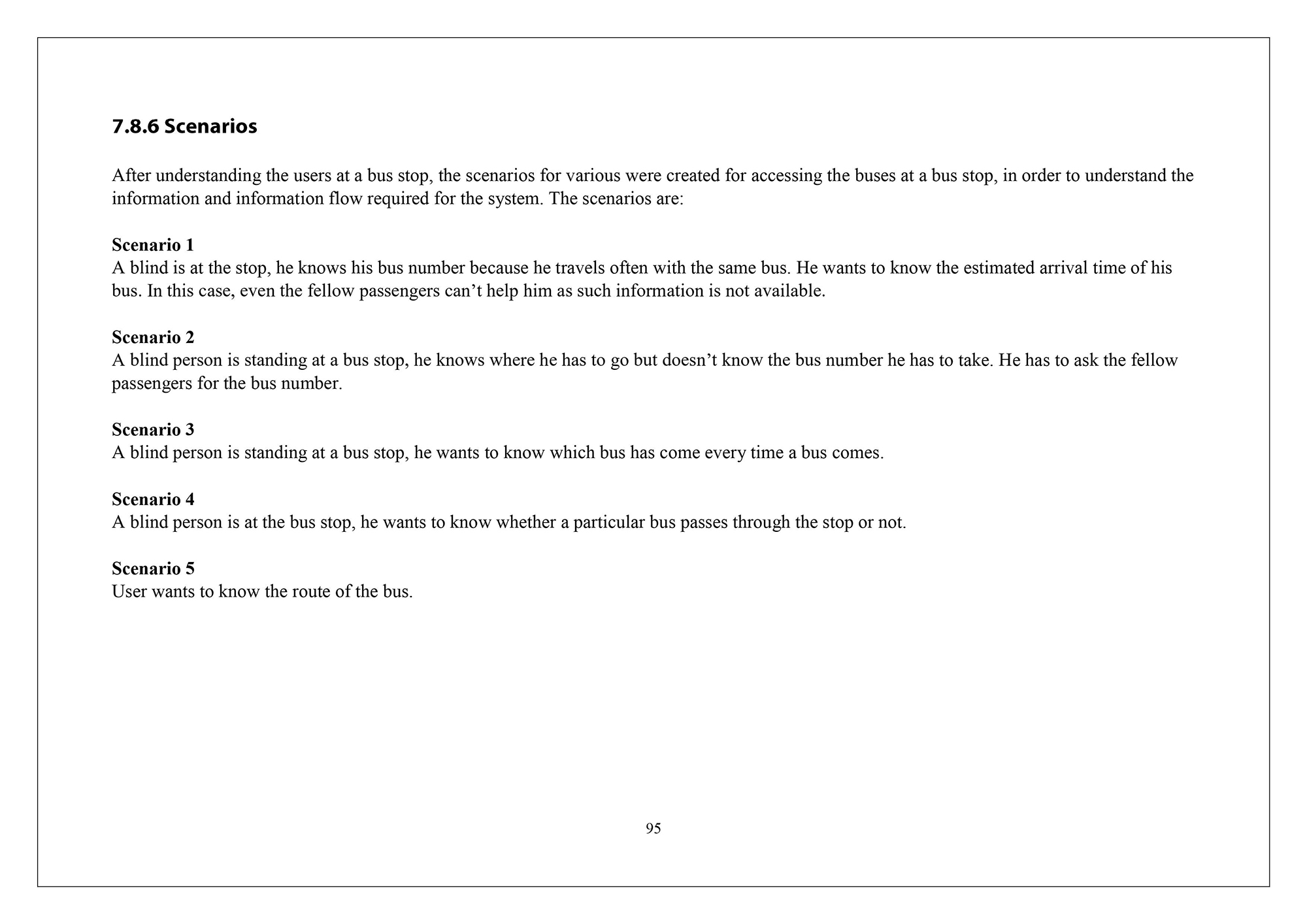 7.8.6 Scenarios

After understanding the users at a bus stop, the scenarios for various were created for accessing the buses at a bus stop, in order to understand the information and information flow required for the system. The scenarios are:

Scenario 1
A blind is at the stop, he knows his bus number because he travels often with the same bus. He wants to know the estimated arrival time of his bus. In this case, even the fellow passengers can’t help him as such information is not available.

Scenario 2
A blind person is standing at a bus stop, he knows where he has to go but doesn’t know the bus number he has to take. He has to ask the fellow passengers for the bus number.

Scenario 3
A blind person is standing at a bus stop, he wants to know which bus has come every time a bus comes.

Scenario 4
A blind person is at the bus stop, he wants to know whether a particular bus passes through the stop or not.

Scenario 5
User wants to know the route of the bus.

95